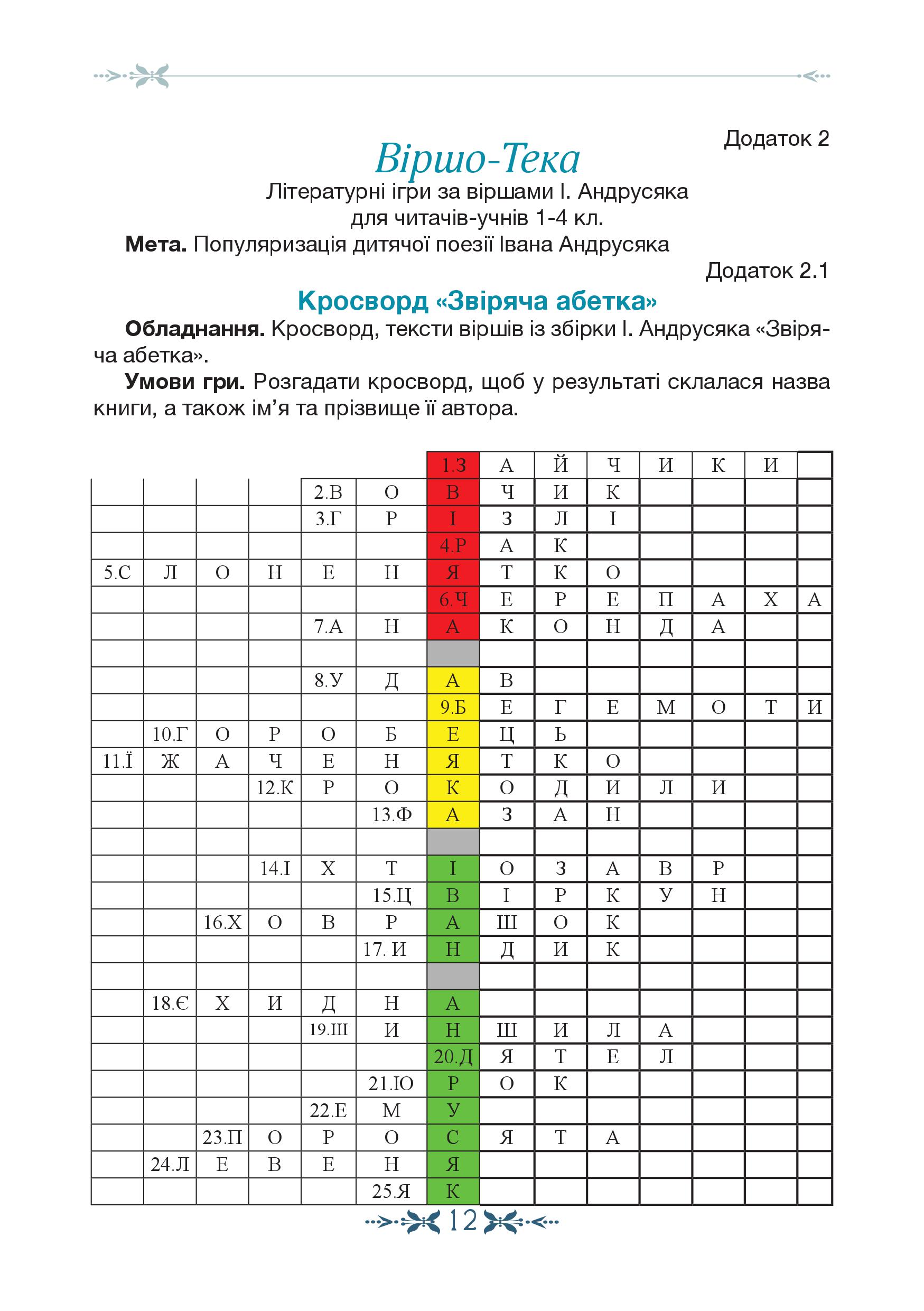 Додаток 2

Віршо-Тека

Літературні ігри за віршами І. Андрусяка для читачів-учнів 1-4 кл.

**Мета.** Популяризація дитячої поезії Івана Андрусяка

Додаток 2.1

Кросворд «Звіряча абетка»

**Обладнання.** Кросворд, тексти віршів із збірки І. Андрусяка «Звіряча абетка».

**Умови гри.** Розгадати кросворд, щоб у результаті склалася назва книги, а також ім’я та прізвище її автора.

| | | | | | | | | | | | | | |
|---|---|---|---|---|---|---|---|---|---|---|---|---|---|
| | | | | | | 1.З | А | Й | Ч | И | К | И | |
| | | | | 2.В | О | В | Ч | И | К | | | | |
| | | | | 3.Г | Р | І | З | Л | І | | | | |
| | | | | | | 4.Р | А | К | | | | | |
| 5.С | Л | О | Н | Е | Н | Я | Т | К | О | | | | |
| | | | | | | 6.Ч | Е | Р | Е | П | А | Х | А |
| | | | | 7.А | Н | А | К | О | Н | Д | А | | |
| | | | | | | | | | | | | | |
| | | | | 8.У | Д | А | В | | | | | | |
| | | | | | | 9.Б | Е | Г | Е | М | О | Т | И |
| | 10.Г | О | Р | О | Б | Е | Ц | Ь | | | | | |
| 11.Ї | Ж | А | Ч | Е | Н | Я | Т | К | О | | | | |
| | | | 12.К | Р | О | К | О | Д | И | Л | И | | |
| | | | | | 13.Ф | А | З | А | Н | | | | |
| | | | | | | | | | | | | | |
| | | | 14.І | Х | Т | І | О | З | А | В | Р | | |
| | | | | | 15.Ц | В | І | Р | К | У | Н | | |
| | | 16.Х | О | В | Р | А | Ш | О | К | | | | |
| | | | | | 17. И | Н | Д | И | К | | | | |
| | | | | | | | | | | | | | |
| | 18.Є | Х | И | Д | Н | А | | | | | | | |
| | | | | 19.Ш | И | Н | Ш | И | Л | А | | | |
| | | | | | | 20.Д | Я | Т | Е | Л | | | |
| | | | | | 21.Ю | Р | О | К | | | | | |
| | | | | 22.Е | М | У | | | | | | | |
| | | 23.П | О | Р | О | С | Я | Т | А | | | | |
| | 24.Л | Е | В | Е | Н | Я | | | | | | | |
| | | | | | 25.Я | К | | | | | | | |

12